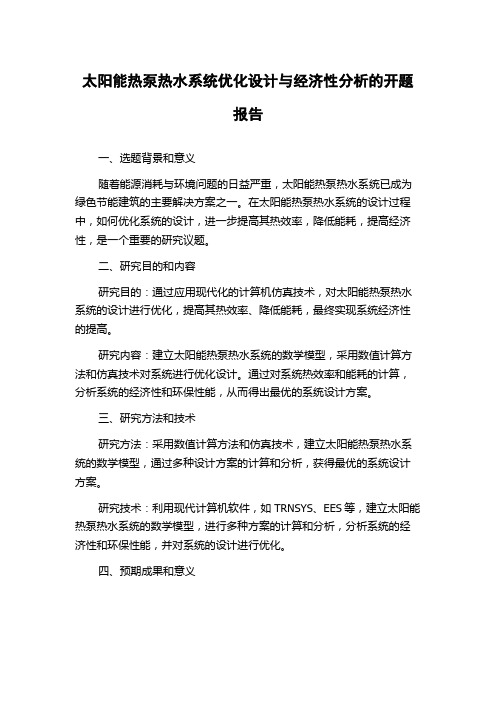 太阳能热泵热水系统优化设计与经济性分析的开题报告

一、选题背景和意义

随着能源消耗与环境问题的日益严重，太阳能热泵热水系统已成为绿色节能建筑的主要解决方案之一。在太阳能热泵热水系统的设计过程中，如何优化系统的设计，进一步提高其热效率，降低能耗，提高经济性，是一个重要的研究议题。

二、研究目的和内容

研究目的：通过应用现代化的计算机仿真技术，对太阳能热泵热水系统的设计进行优化，提高其热效率、降低能耗，最终实现系统经济性的提高。

研究内容：建立太阳能热泵热水系统的数学模型，采用数值计算方法和仿真技术对系统进行优化设计。通过对系统热效率和能耗的计算，分析系统的经济性和环保性能，从而得出最优的系统设计方案。

三、研究方法和技术

研究方法：采用数值计算方法和仿真技术，建立太阳能热泵热水系统的数学模型，通过多种设计方案的计算和分析，获得最优的系统设计方案。

研究技术：利用现代计算机软件，如 TRNSYS、EES 等，建立太阳能热泵热水系统的数学模型，进行多种方案的计算和分析，分析系统的经济性和环保性能，并对系统的设计进行优化。

四、预期成果和意义